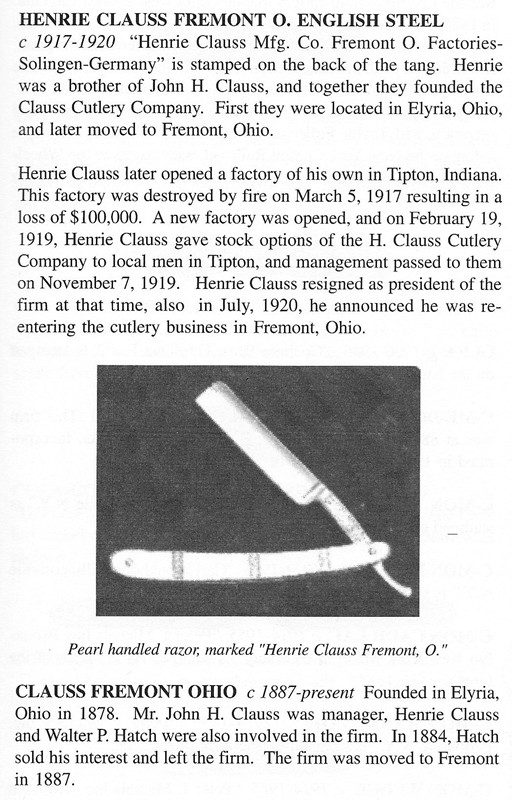 HENRIE CLAUSS FREMONT O. ENGLISH STEEL
c 1917-1920 "Henrie Clauss Mfg. Co. Fremont O. Factories-Solingen-Germany" is stamped on the back of the tang. Henrie was a brother of John H. Clauss, and together they founded the Clauss Cutlery Company. First they were located in Elyria, Ohio, and later moved to Fremont, Ohio.

Henrie Clauss later opened a factory of his own in Tipton, Indiana. This factory was destroyed by fire on March 5, 1917 resulting in a loss of $100,000. A new factory was opened, and on February 19, 1919, Henrie Clauss gave stock options of the H. Clauss Cutlery Company to local men in Tipton, and management passed to them on November 7, 1919. Henrie Clauss resigned as president of the firm at that time, also in July, 1920, he announced he was re-entering the cutlery business in Fremont, Ohio.

Pearl handled razor, marked "Henrie Clauss Fremont, O."

CLAUSS FREMONT OHIO c 1887-present Founded in Elyria, Ohio in 1878. Mr. John H. Clauss was manager, Henrie Clauss and Walter P. Hatch were also involved in the firm. In 1884, Hatch sold his interest and left the firm. The firm was moved to Fremont in 1887.